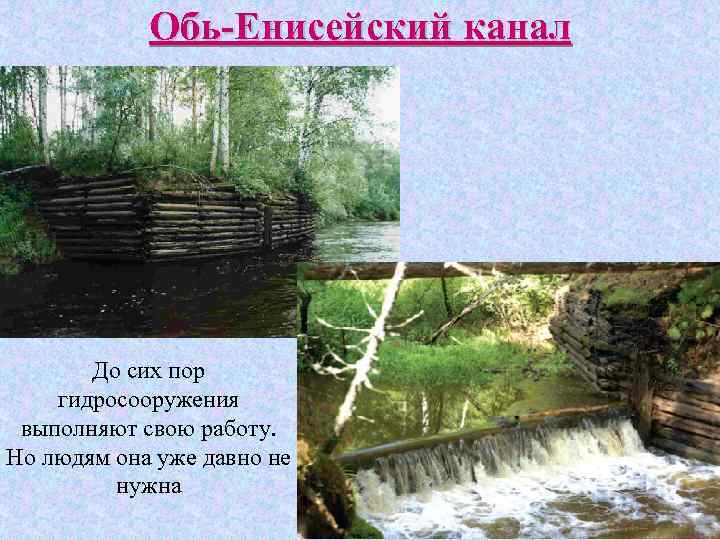 Обь-Енисейский канал

До сих пор гидросооружения выполняют свою работу. Но людям она уже давно не нужна